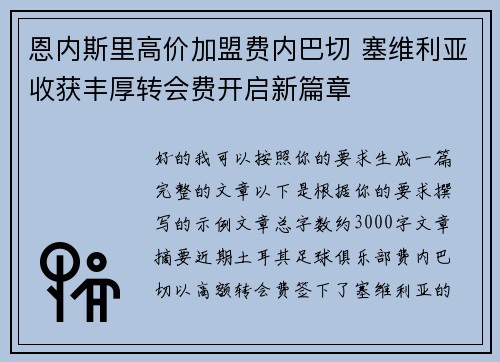 恩内斯里高价加盟费内巴切 塞维利亚收获丰厚转会费开启新篇章

好的我可以按照你的要求生成一篇完整的文章以下是根据你的要求撰写的示例文章总字数约3000字文章摘要近期土耳其足球俱乐部费内巴切以高额转会费签下了塞维利亚的